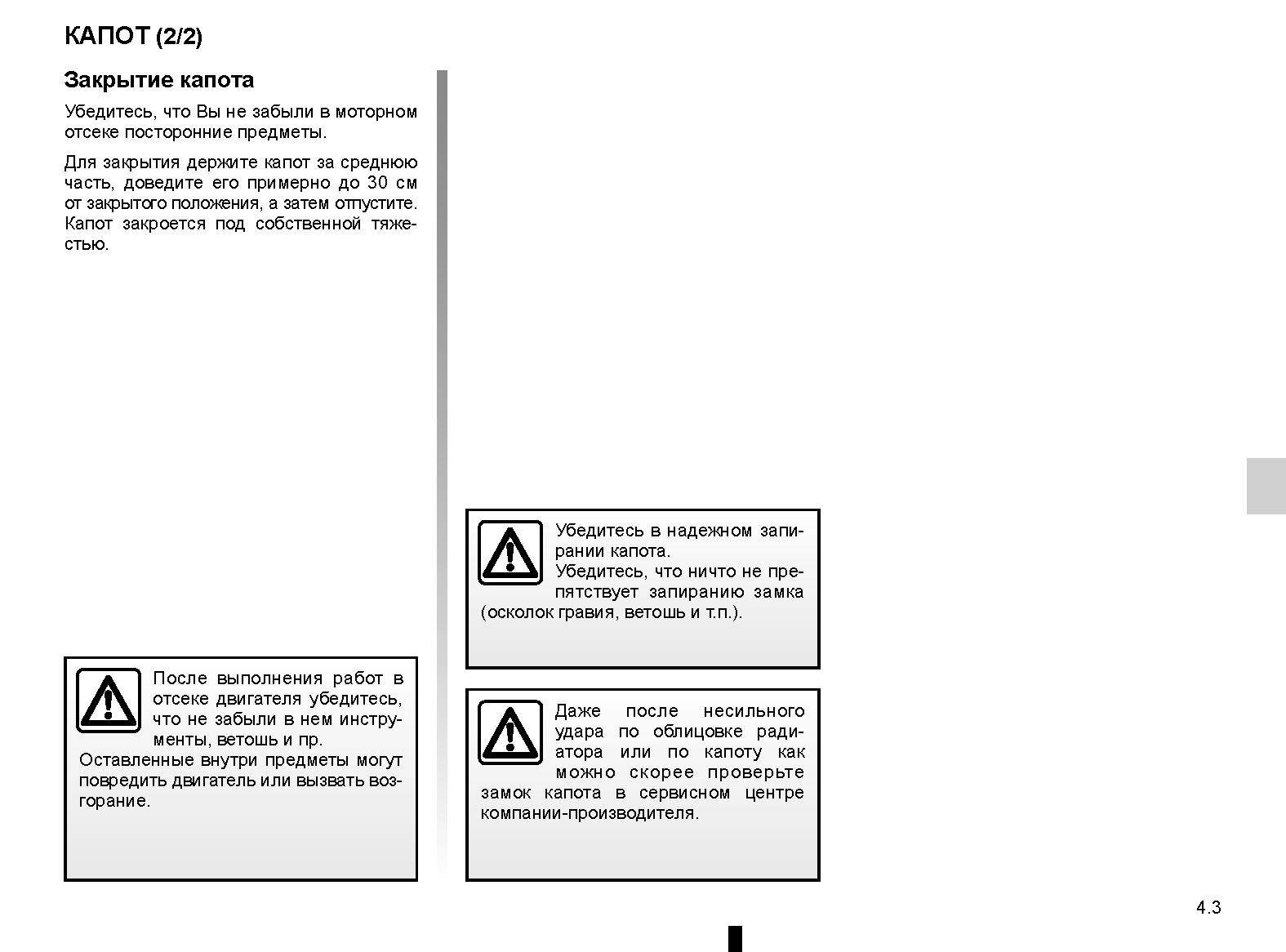 КАПОТ (2/2)

Закрытие капота

Убедитесь, что Вы не забыли в моторном отсеке посторонние предметы.

Для закрытия держите капот за среднюю часть, доведите его примерно до 30 см от закрытого положения, а затем отпустите. Капот закроется под собственной тяжестью.

После выполнения работ в отсеке двигателя убедитесь, что не забыли в нем инструменты, ветошь и пр.
Оставленные внутри предметы могут повредить двигатель или вызвать возгорание.

Убедитесь в надежном запирании капота.
Убедитесь, что ничто не препятствует запиранию замка (осколок гравия, ветошь и т.п.).

Даже после несильного удара по облицовке радиатора или по капоту как можно скорее проверьте замок капота в сервисном центре компании-производителя.

4.3